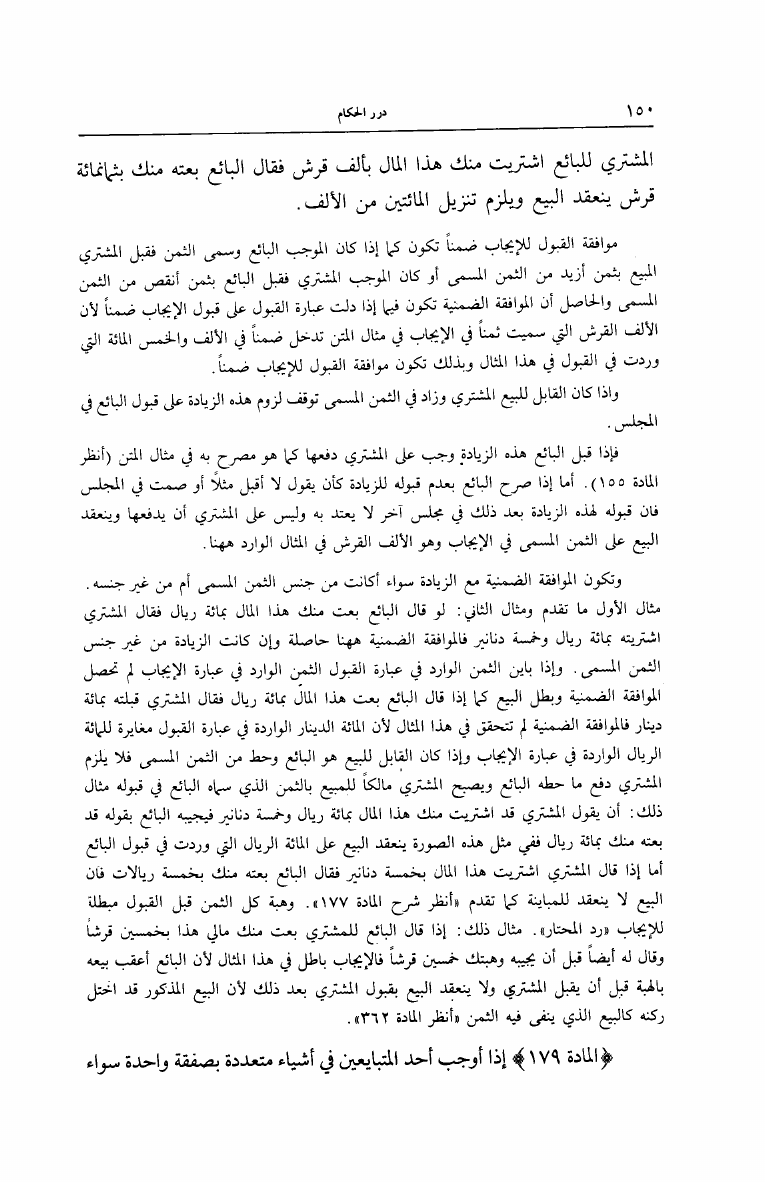 ١٥٠ درر الحكام

المشتري للبائع اشتريت منك هذا المال بألف قرش فقال البائع بعته منك بثمانمائة قرش ينعقد البيع ويلزم تنزيل المائتين من الألف.

موافقة القبول للإيجاب ضمناً تكون كما إذا كان الموجب البائع وسمى الثمن فقبل المشتري المبيع بثمن أزيد من الثمن المسمى أو كان الموجب المشتري فقبل البائع بثمن أنقص من الثمن المسمى والحاصل أن الموافقة الضمنية تكون فيما إذا دلت عبارة القبول على قبول الإيجاب ضمناً لأن الألف القرش التي سميت ثمناً في الإيجاب في مثال المتن تدخل ضمناً في الألف والخمس المائة التي وردت في القبول في هذا المثال وبذلك تكون موافقة القبول للإيجاب ضمناً.

واذا كان القابل للبيع المشتري وزاد في الثمن المسمى توقف لزوم هذه الزيادة على قبول البائع في المجلس.

فإذا قبل البائع هذه الزيادة وجب على المشتري دفعها كما هو مصرح به في مثال المتن (أنظر المادة ١٥٥). أما إذا صرح البائع بعدم قبوله للزيادة كأن يقول لا أقبل مثلاً أو صمت في المجلس فان قبوله لهذه الزيادة بعد ذلك في مجلس آخر لا يعتد به وليس على المشتري أن يدفعها وينعقد البيع على الثمن المسمى في الإيجاب وهو الألف القرش في المثال الوارد ههنا.

وتكون الموافقة الضمنية مع الزيادة سواء أكانت من جنس الثمن المسمى أم من غير جنسه. مثال الأول ما تقدم ومثال الثاني: لو قال البائع بعت منك هذا المال بمائة ريال فقال المشتري اشتريته بمائة ريال وخمسة دنانير فالموافقة الضمنية ههنا حاصلة وإن كانت الزيادة من غير جنس الثمن المسمى. وإذا باين الثمن الوارد في عبارة القبول الثمن الوارد في عبارة الإيجاب لم تحصل الموافقة الضمنية وبطل البيع كما إذا قال البائع بعت هذا المال بمائة ريال فقال المشتري قبلته بمائة دينار فالموافقة الضمنية لم تتحقق في هذا المثال لأن المائة الدينار الواردة في عبارة القبول مغايرة للمائة الريال الواردة في عبارة الإيجاب وإذا كان القابل للبيع هو البائع وحط من الثمن المسمى فلا يلزم المشتري دفع ما حطه البائع ويصبح المشتري مالكاً للمبيع بالثمن الذي سماه البائع في قبوله مثال ذلك: أن يقول المشتري قد اشتريت منك هذا المال بمائة ريال وخمسة دنانير فيجيبه البائع بقوله قد بعته منك بمائة ريال ففي مثل هذه الصورة ينعقد البيع على المائة الريال التي وردت في قبول البائع أما إذا قال المشتري اشتريت هذا المال بخمسة دنانير فقال البائع بعته منك بخمسة ريالات فان البيع لا ينعقد للمباينة كما تقدم «أنظر شرح المادة ١٧٧». وهبة كل الثمن قبل القبول مبطلة للإيجاب «رد المحتار». مثال ذلك: إذا قال البائع للمشتري بعت منك مالي هذا بخمسين قرشاً وقال له أيضاً قبل أن يجيبه وهبتك خمسين قرشاً فالإيجاب باطل في هذا المثال لأن البائع أعقب بيعه بالهبة قبل أن يقبل المشتري ولا ينعقد البيع بقبول المشتري بعد ذلك لأن البيع المذكور قد اختل ركنه كالبيع الذي ينفى فيه الثمن «أنظر المادة ٣٦٢».

﴿المادة ١٧٩﴾ إذا أوجب أحد المتبايعين في أشياء متعددة بصفقة واحدة سواء